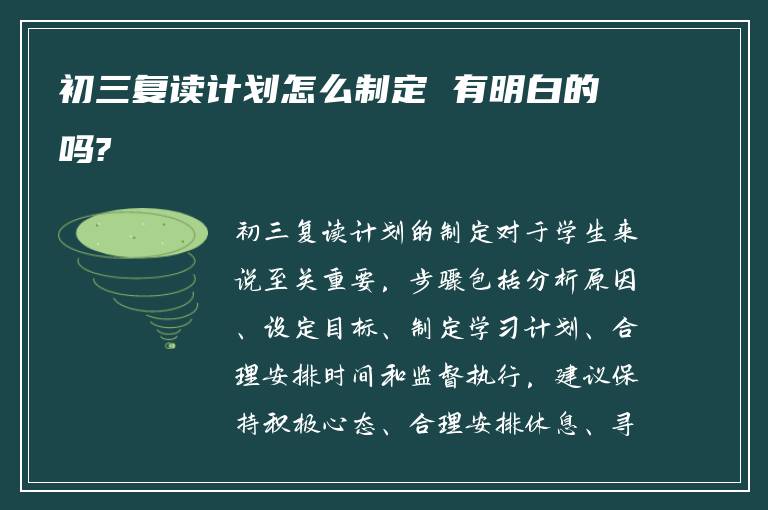 初三复读计划怎么制定 有明白的吗?

初三复读计划的制定对于学生来说至关重要，步骤包括分析原因、设定目标、制定学习计划、合理安排时间和监督执行，建议保持积极心态、合理安排休息、寻